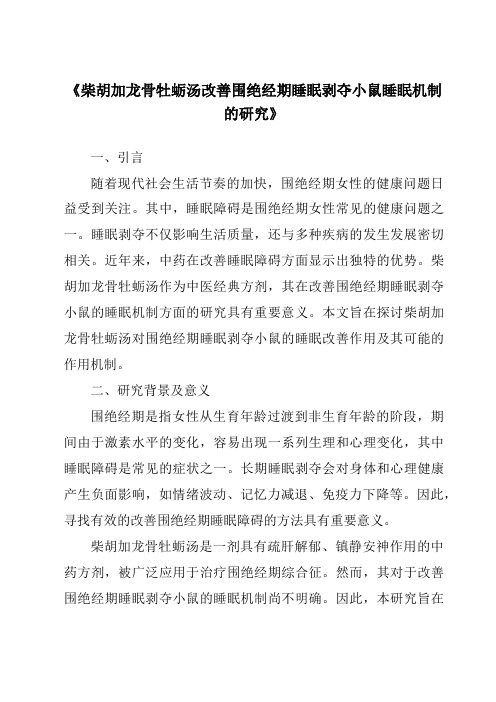 《柴胡加龙骨牡蛎汤改善围绝经期睡眠剥夺小鼠睡眠机制的研究》

一、引言

随着现代社会生活节奏的加快，围绝经期女性的健康问题日益受到关注。其中，睡眠障碍是围绝经期女性常见的健康问题之一。睡眠剥夺不仅影响生活质量，还与多种疾病的发生发展密切相关。近年来，中药在改善睡眠障碍方面显示出独特的优势。柴胡加龙骨牡蛎汤作为中医经典方剂，其在改善围绝经期睡眠剥夺小鼠的睡眠机制方面的研究具有重要意义。本文旨在探讨柴胡加龙骨牡蛎汤对围绝经期睡眠剥夺小鼠的睡眠改善作用及其可能的作用机制。

二、研究背景及意义

围绝经期是指女性从生育年龄过渡到非生育年龄的阶段，期间由于激素水平的变化，容易出现一系列生理和心理变化，其中睡眠障碍是常见的症状之一。长期睡眠剥夺会对身体和心理健康产生负面影响，如情绪波动、记忆力减退、免疫力下降等。因此，寻找有效的改善围绝经期睡眠障碍的方法具有重要意义。

柴胡加龙骨牡蛎汤是一剂具有疏肝解郁、镇静安神作用的中药方剂，被广泛应用于治疗围绝经期综合征。然而，其对于改善围绝经期睡眠剥夺小鼠的睡眠机制尚不明确。因此，本研究旨在